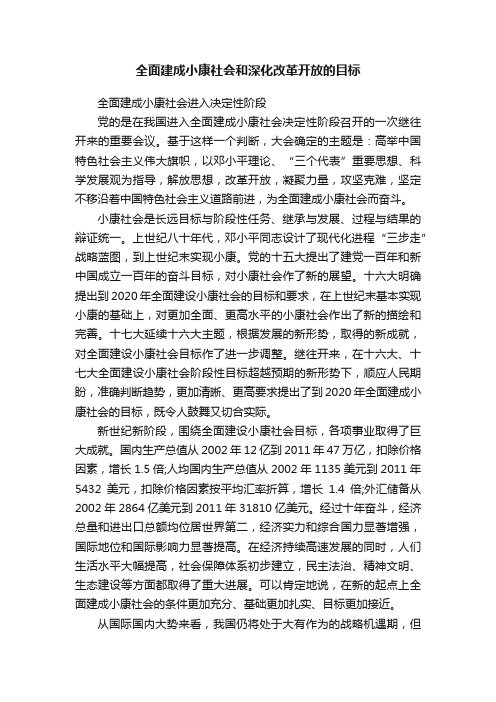 全面建成小康社会和深化改革开放的目标

全面建成小康社会进入决定性阶段

党的是在我国进入全面建成小康社会决定性阶段召开的一次继往开来的重要会议。基于这样一个判断，大会确定的主题是：高举中国特色社会主义伟大旗帜，以邓小平理论、“三个代表”重要思想、科学发展观为指导，解放思想，改革开放，凝聚力量，攻坚克难，坚定不移沿着中国特色社会主义道路前进，为全面建成小康社会而奋斗。

小康社会是长远目标与阶段性任务、继承与发展、过程与结果的辩证统一。上世纪八十年代，邓小平同志设计了现代化进程“三步走”战略蓝图，到上世纪末实现小康。党的十五大提出了建党一百年和新中国成立一百年的奋斗目标，对小康社会作了新的展望。十六大明确提出到 2020 年全面建设小康社会的目标和要求，在上世纪末基本实现小康的基础上，对更加全面、更高水平的小康社会作出了新的描绘和完善。十七大延续十六大主题，根据发展的新形势，取得的新成就，对全面建设小康社会目标作了进一步调整。继往开来，在十六大、十七大全面建设小康社会阶段性目标超越预期的新形势下，顺应人民期盼，准确判断趋势，更加清晰、更高要求提出了到 2020 年全面建成小康社会的目标，既令人鼓舞又切合实际。

新世纪新阶段，围绕全面建设小康社会目标，各项事业取得了巨大成就。国内生产总值从 2002 年 12 亿到 2011 年 47 万亿，扣除价格因素，增长 1.5 倍;人均国内生产总值从 2002 年 1135 美元到 2011 年 5432 美元，扣除价格因素按平均汇率折算，增长 1.4 倍;外汇储备从 2002 年 2864 亿美元到 2011 年 31810 亿美元。经过十年奋斗，经济总量和进出口总额均位居世界第二，经济实力和综合国力显著增强，国际地位和国际影响力显著提高。在经济持续高速发展的同时，人们生活水平大幅提高，社会保障体系初步建立，民主法治、精神文明、生态建设等方面都取得了重大进展。可以肯定地说，在新的起点上全面建成小康社会的条件更加充分、基础更加扎实、目标更加接近。

从国际国内大势来看，我国仍将处于大有作为的战略机遇期，但